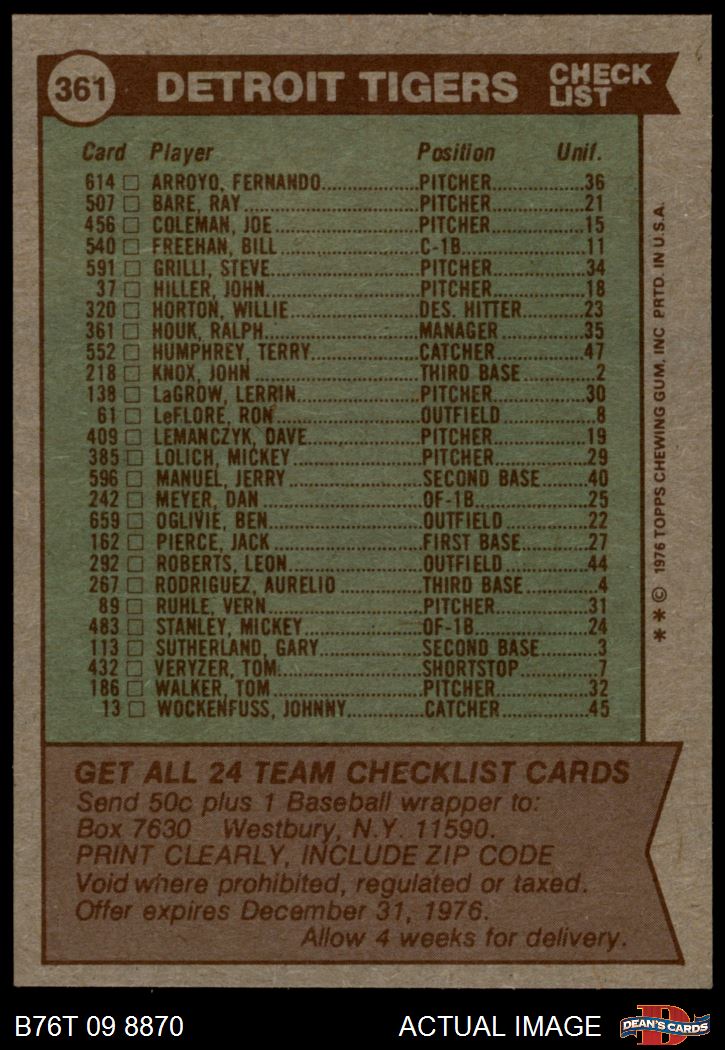 361 DETROIT TIGERS CHECK LIST

Card Player Position Unif.
614 ☐ ARROYO, FERNANDO PITCHER 36
507 ☐ BARE, RAY PITCHER 21
456 ☐ COLEMAN, JOE PITCHER 15
540 ☐ FREEHAN, BILL C-1B 11
591 ☐ GRILLI, STEVE PITCHER 34
37 ☐ HILLER, JOHN PITCHER 18
320 ☐ HORTON, WILLIE DES. HITTER 23
361 ☐ HOUK, RALPH MANAGER 35
552 ☐ HUMPHREY, TERRY CATCHER 47
218 ☐ KNOX, JOHN THIRD BASE 2
138 ☐ LaGROW, LERRIN PITCHER 30
61 ☐ LeFLORE, RON OUTFIELD 8
409 ☐ LEMANCZYK, DAVE PITCHER 19
385 ☐ LOLICH, MICKEY PITCHER 29
596 ☐ MANUEL, JERRY SECOND BASE 40
242 ☐ MEYER, DAN OF-1B 25
659 ☐ OGLIVIE, BEN OUTFIELD 22
162 ☐ PIERCE, JACK FIRST BASE 27
292 ☐ ROBERTS, LEON OUTFIELD 44
267 ☐ RODRIGUEZ, AURELIO THIRD BASE 4
89 ☐ RUHLE, VERN PITCHER 31
483 ☐ STANLEY, MICKEY OF-1B 24
113 ☐ SUTHERLAND, GARY SECOND BASE 3
432 ☐ VERYZER, TOM SHORTSTOP 7
186 ☐ WALKER, TOM PITCHER 32
13 ☐ WOCKENFUSS, JOHNNY CATCHER 45

* * © 1976 TOPPS CHEWING GUM, INC PRTD. IN U.S.A.

GET ALL 24 TEAM CHECKLIST CARDS
Send 50c plus 1 Baseball wrapper to:
Box 7630 Westbury, N.Y. 11590.
PRINT CLEARLY, INCLUDE ZIP CODE
Void where prohibited, regulated or taxed.
Offer expires December 31, 1976.
Allow 4 weeks for delivery.

B76T 09 8870 ACTUAL IMAGE DEAN'S CARDS